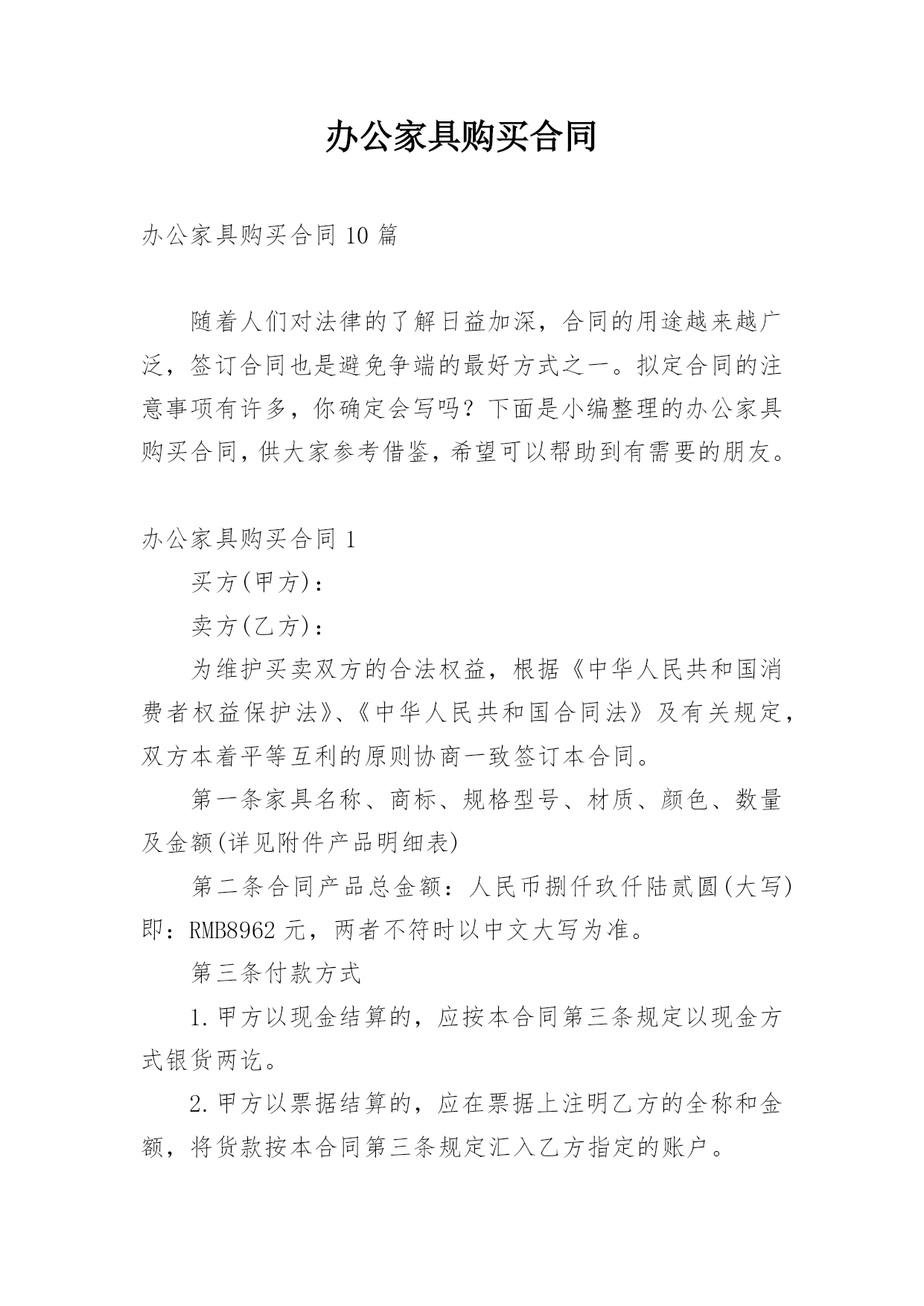 办公家具购买合同

办公家具购买合同 10 篇

随着人们对法律的了解日益加深，合同的用途越来越广泛，签订合同也是避免争端的最好方式之一。拟定合同的注意事项有许多，你确定会写吗？下面是小编整理的办公家具购买合同，供大家参考借鉴，希望可以帮助到有需要的朋友。

办公家具购买合同 1

买方(甲方)：

卖方(乙方)：

为维护买卖双方的合法权益，根据《中华人民共和国消费者权益保护法》、《中华人民共和国合同法》及有关规定，双方本着平等互利的原则协商一致签订本合同。

第一条家具名称、商标、规格型号、材质、颜色、数量及金额(详见附件产品明细表)

第二条合同产品总金额：人民币捌仟玖仟陆贰圆(大写)即：RMB8962 元，两者不符时以中文大写为准。

第三条付款方式

1.甲方以现金结算的，应按本合同第三条规定以现金方式银货两讫。

2.甲方以票据结算的，应在票据上注明乙方的全称和金额，将货款按本合同第三条规定汇入乙方指定的账户。